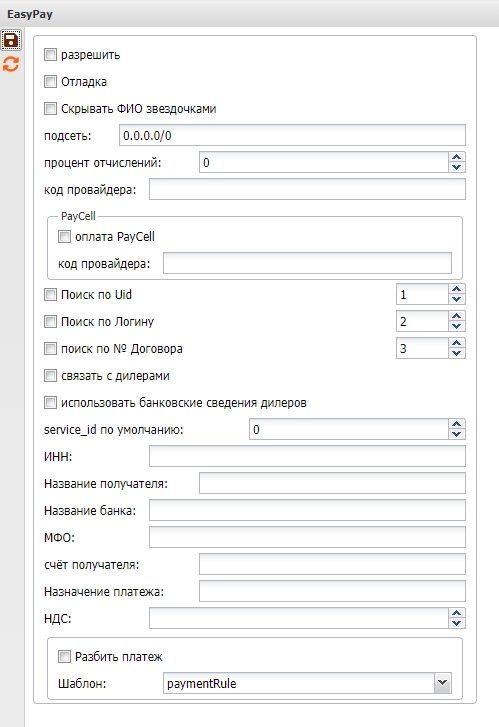 EasyPay

разрешить

Отладка

Скрывать ФИО звездочками

подсеть: 0.0.0.0/0

процент отчислений: 0

код провайдера:

PayCell

оплата PayCell

код провайдера:

Поиск по Uid 1

Поиск по Логину 2

поиск по № Договора 3

связать с дилерами

использовать банковские сведения дилеров

service_id по умолчанию: 0

ИНН:

Название получателя:

Название банка:

МФО:

счёт получателя:

Назначение платежа:

НДС:

Разбить платеж

Шаблон: paymentRule